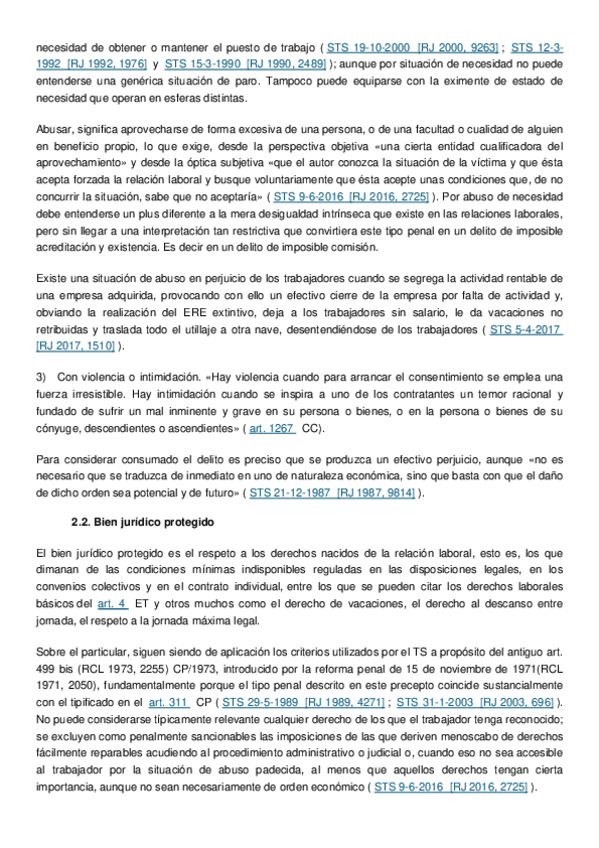 necesidad de obtener o mantener el puesto de trabajo ( STS 19-10-2000 [RJ 2000, 9263] ; STS 12-3-1992 [RJ 1992, 1976] y STS 15-3-1990 [RJ 1990, 2489] ); aunque por situación de necesidad no puede entenderse una genérica situación de paro. Tampoco puede equiparse con la eximente de estado de necesidad que operan en esferas distintas.

Abusar, significa aprovecharse de forma excesiva de una persona, o de una facultad o cualidad de alguien en beneficio propio, lo que exige, desde la perspectiva objetiva «una cierta entidad cualificadora del aprovechamiento» y desde la óptica subjetiva «que el autor conozca la situación de la víctima y que ésta acepta forzada la relación laboral y busque voluntariamente que ésta acepte unas condiciones que, de no concurrir la situación, sabe que no aceptaría» ( STS 9-6-2016 [RJ 2016, 2725] ). Por abuso de necesidad debe entenderse un plus diferente a la mera desigualdad intrínseca que existe en las relaciones laborales, pero sin llegar a una interpretación tan restrictiva que convirtiera este tipo penal en un delito de imposible acreditación y existencia. Es decir en un delito de imposible comisión.

Existe una situación de abuso en perjuicio de los trabajadores cuando se segrega la actividad rentable de una empresa adquirida, provocando con ello un efectivo cierre de la empresa por falta de actividad y, obviando la realización del ERE extintivo, deja a los trabajadores sin salario, le da vacaciones no retribuidas y traslada todo el utillaje a otra nave, desentendiéndose de los trabajadores ( STS 5-4-2017 [RJ 2017, 1510] ).

3) Con violencia o intimidación. «Hay violencia cuando para arrancar el consentimiento se emplea una fuerza irresistible. Hay intimidación cuando se inspira a uno de los contratantes un temor racional y fundado de sufrir un mal inminente y grave en su persona o bienes, o en la persona o bienes de su cónyuge, descendientes o ascendientes» ( art. 1267 CC).

Para considerar consumado el delito es preciso que se produzca un efectivo perjuicio, aunque «no es necesario que se traduzca de inmediato en uno de naturaleza económica, sino que basta con que el daño de dicho orden sea potencial y de futuro» ( STS 21-12-1987 [RJ 1987, 9814] ).

2.2. Bien jurídico protegido

El bien jurídico protegido es el respeto a los derechos nacidos de la relación laboral, esto es, los que dimanan de las condiciones mínimas indisponibles reguladas en las disposiciones legales, en los convenios colectivos y en el contrato individual, entre los que se pueden citar los derechos laborales básicos del art. 4 ET y otros muchos como el derecho de vacaciones, el derecho al descanso entre jornada, el respeto a la jornada máxima legal.

Sobre el particular, siguen siendo de aplicación los criterios utilizados por el TS a propósito del antiguo art. 499 bis (RCL 1973, 2255) CP/1973, introducido por la reforma penal de 15 de noviembre de 1971(RCL 1971, 2050), fundamentalmente porque el tipo penal descrito en este precepto coincide sustancialmente con el tipificado en el art. 311 CP ( STS 29-5-1989 [RJ 1989, 4271] ; STS 31-1-2003 [RJ 2003, 696] ). No puede considerarse típicamente relevante cualquier derecho de los que el trabajador tenga reconocido; se excluyen como penalmente sancionables las imposiciones de las que deriven menoscabo de derechos fácilmente reparables acudiendo al procedimiento administrativo o judicial o, cuando eso no sea accesible al trabajador por la situación de abuso padecida, al menos que aquellos derechos tengan cierta importancia, aunque no sean necesariamente de orden económico ( STS 9-6-2016 [RJ 2016, 2725] ).